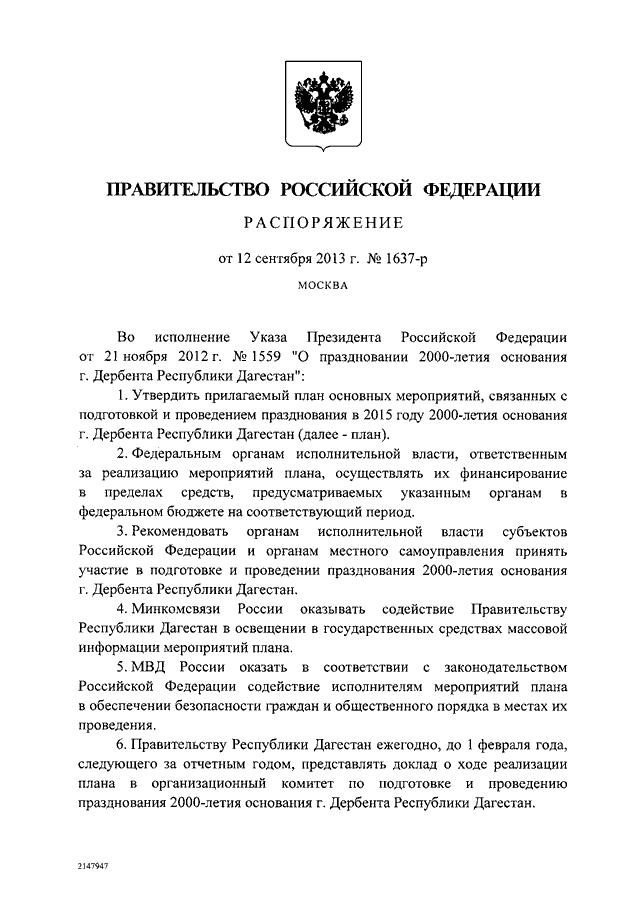 ПРАВИТЕЛЬСТВО РОССИЙСКОЙ ФЕДЕРАЦИИ

РАСПОРЯЖЕНИЕ

от 12 сентября 2013 г. № 1637-р

МОСКВА

Во исполнение Указа Президента Российской Федерации от 21 ноября 2012 г. № 1559 "О праздновании 2000-летия основания г. Дербента Республики Дагестан":

1. Утвердить прилагаемый план основных мероприятий, связанных с подготовкой и проведением празднования в 2015 году 2000-летия основания г. Дербента Республики Дагестан (далее - план).

2. Федеральным органам исполнительной власти, ответственным за реализацию мероприятий плана, осуществлять их финансирование в пределах средств, предусматриваемых указанным органам в федеральном бюджете на соответствующий период.

3. Рекомендовать органам исполнительной власти субъектов Российской Федерации и органам местного самоуправления принять участие в подготовке и проведении празднования 2000-летия основания г. Дербента Республики Дагестан.

4. Минкомсвязи России оказывать содействие Правительству Республики Дагестан в освещении в государственных средствах массовой информации мероприятий плана.

5. МВД России оказать в соответствии с законодательством Российской Федерации содействие исполнителям мероприятий плана в обеспечении безопасности граждан и общественного порядка в местах их проведения.

6. Правительству Республики Дагестан ежегодно, до 1 февраля года, следующего за отчетным годом, представлять доклад о ходе реализации плана в организационный комитет по подготовке и проведению празднования 2000-летия основания г. Дербента Республики Дагестан.

2147947